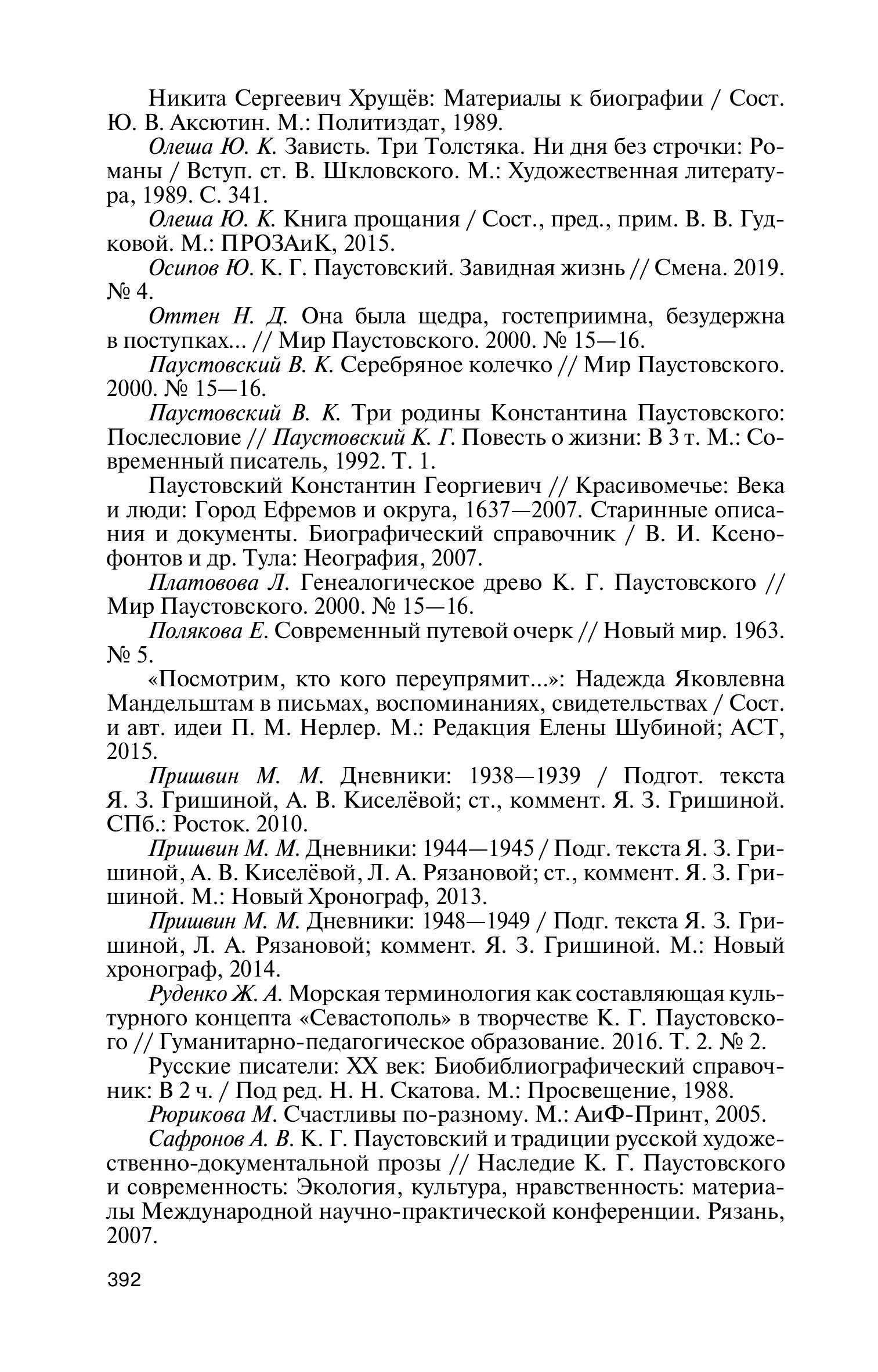 Никита Сергеевич Хрущёв: Материалы к биографии / Сост. Ю. В. Аксютин. М.: Политиздат, 1989.

Олеша Ю. К. Зависть. Три Толстяка. Ни дня без строчки: Романы / Вступ. ст. В. Шкловского. М.: Художественная литература, 1989. С. 341.

Олеша Ю. К. Книга прощания / Сост., пред., прим. В. В. Гудковой. М.: ПРОЗАиК, 2015.

Осипов Ю. К. Г. Паустовский. Завидная жизнь // Смена. 2019. № 4.

Оттен Н. Д. Она была щедра, гостеприимна, безудержна в поступках... // Мир Паустовского. 2000. № 15—16.

Паустовский В. К. Серебряное колечко // Мир Паустовского. 2000. № 15—16.

Паустовский В. К. Три родины Константина Паустовского: Послесловие // Паустовский К. Г. Повесть о жизни: В 3 т. М.: Современный писатель, 1992. Т. 1.

Паустовский Константин Георгиевич // Красивомечье: Века и люди: Город Ефремов и округа, 1637—2007. Старинные описания и документы. Биографический справочник / В. И. Ксенофонтов и др. Тула: Неография, 2007.

Платовова Л. Генеалогическое древо К. Г. Паустовского // Мир Паустовского. 2000. № 15—16.

Полякова Е. Современный путевой очерк // Новый мир. 1963. № 5.

«Посмотрим, кто кого переупрямит...»: Надежда Яковлевна Мандельштам в письмах, воспоминаниях, свидетельствах / Сост. и авт. идеи П. М. Нерлер. М.: Редакция Елены Шубиной; АСТ, 2015.

Пришвин М. М. Дневники: 1938—1939 / Подгот. текста Я. З. Гришиной, А. В. Киселёвой; ст., коммент. Я. З. Гришиной. СПб.: Росток. 2010.

Пришвин М. М. Дневники: 1944—1945 / Подг. текста Я. З. Гришиной, А. В. Киселёвой, Л. А. Рязановой; ст., коммент. Я. З. Гришиной. М.: Новый Хронограф, 2013.

Пришвин М. М. Дневники: 1948—1949 / Подг. текста Я. З. Гришиной, Л. А. Рязановой; коммент. Я. З. Гришиной. М.: Новый хронограф, 2014.

Руденко Ж. А. Морская терминология как составляющая культурного концепта «Севастополь» в творчестве К. Г. Паустовского // Гуманитарно-педагогическое образование. 2016. Т. 2. № 2.

Русские писатели: XX век: Биобиблиографический справочник: В 2 ч. / Под ред. Н. Н. Скатова. М.: Просвещение, 1988.

Рюрикова М. Счастливы по-разному. М.: АиФ-Принт, 2005.

Сафронов А. В. К. Г. Паустовский и традиции русской художественно-документальной прозы // Наследие К. Г. Паустовского и современность: Экология, культура, нравственность: материалы Международной научно-практической конференции. Рязань, 2007.

392